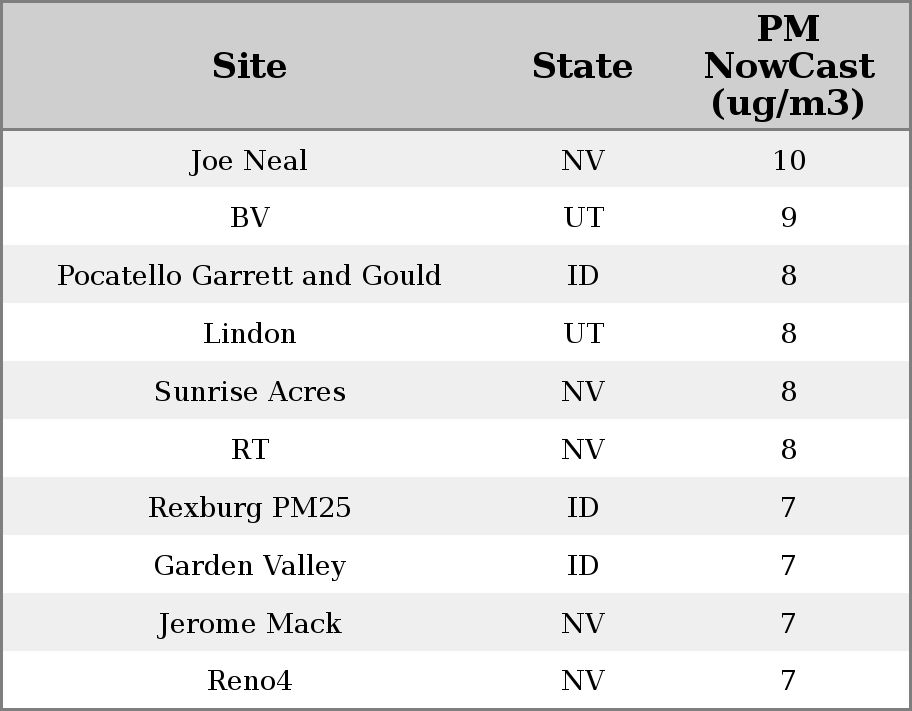 | Site | State | PM NowCast (ug/m3) |
|---|---|---|
| Joe Neal | NV | 10 |
| BV | UT | 9 |
| Pocatello Garrett and Gould | ID | 8 |
| Lindon | UT | 8 |
| Sunrise Acres | NV | 8 |
| RT | NV | 8 |
| Rexburg PM25 | ID | 7 |
| Garden Valley | ID | 7 |
| Jerome Mack | NV | 7 |
| Reno4 | NV | 7 |